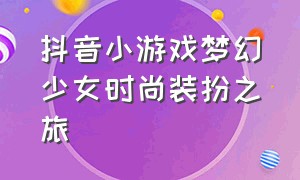 抖音小游戏梦幻少女时尚装扮之旅